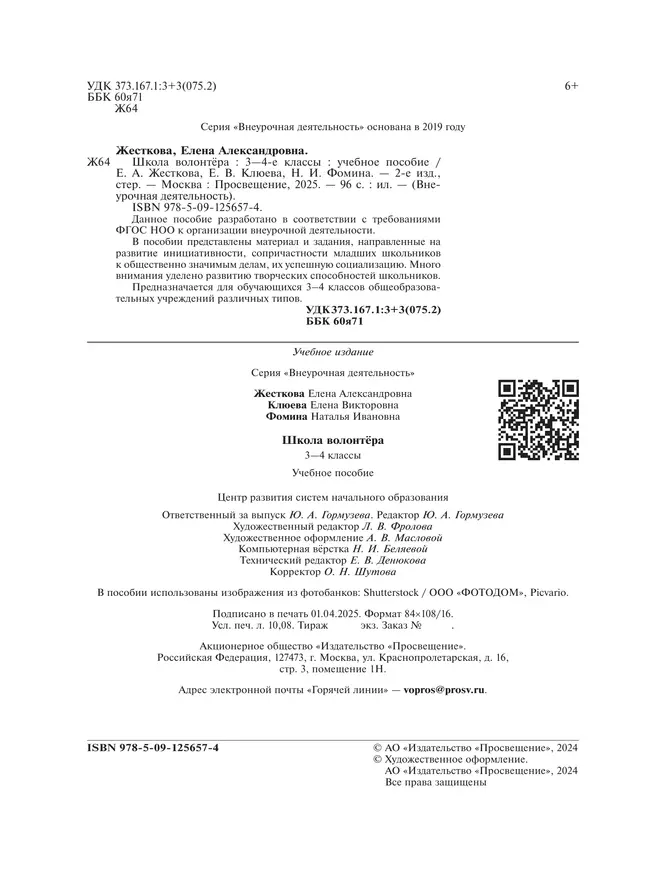 УДК 373.167.1:3+3(075.2)
ББК 60я71
Ж64

6+

Серия «Внеурочная деятельность» основана в 2019 году

Жесткова, Елена Александровна.

Ж64 Школа волонтёра : 3—4-е классы : учебное пособие / Е. А. Жесткова, Е. В. Клюева, Н. И. Фомина. — 2-е изд., стер. — Москва : Просвещение, 2025. — 96 с. : ил. — (Внеурочная деятельность).

ISBN 978-5-09-125657-4.

Данное пособие разработано в соответствии с требованиями ФГОС НОО к организации внеурочной деятельности.

В пособии представлены материал и задания, направленные на развитие инициативности, сопричастности младших школьников к общественно значимым делам, их успешную социализацию. Много внимания уделено развитию творческих способностей школьников.

Предназначается для обучающихся 3—4 классов общеобразовательных учреждений различных типов.

УДК 373.167.1:3+3(075.2)
ББК 60я71

Учебное издание

Серия «Внеурочная деятельность»

Жесткова Елена Александровна
Клюева Елена Викторовна
Фомина Наталья Ивановна

Школа волонтёра

3—4 классы

Учебное пособие

Центр развития систем начального образования

Ответственный за выпуск Ю. А. Гормузева. Редактор Ю. А. Гормузева
Художественный редактор Л. В. Фролова
Художественное оформление А. В. Масловой
Компьютерная вёрстка Н. И. Беляевой
Технический редактор Е. В. Денюкова
Корректор О. Н. Шутова

В пособии использованы изображения из фотобанков: Shutterstock / ООО «ФОТОДОМ», Picvario.

Подписано в печать 01.04.2025. Формат 84×108/16.
Усл. печ. л. 10,08. Тираж экз. Заказ № .

Акционерное общество «Издательство «Просвещение».
Российская Федерация, 127473, г. Москва, ул. Краснопролетарская, д. 16, стр. 3, помещение 1Н.

Адрес электронной почты «Горячей линии» — vopros@prosv.ru.

ISBN 978-5-09-125657-4

© АО «Издательство «Просвещение», 2024
© Художественное оформление.
АО «Издательство «Просвещение», 2024
Все права защищены